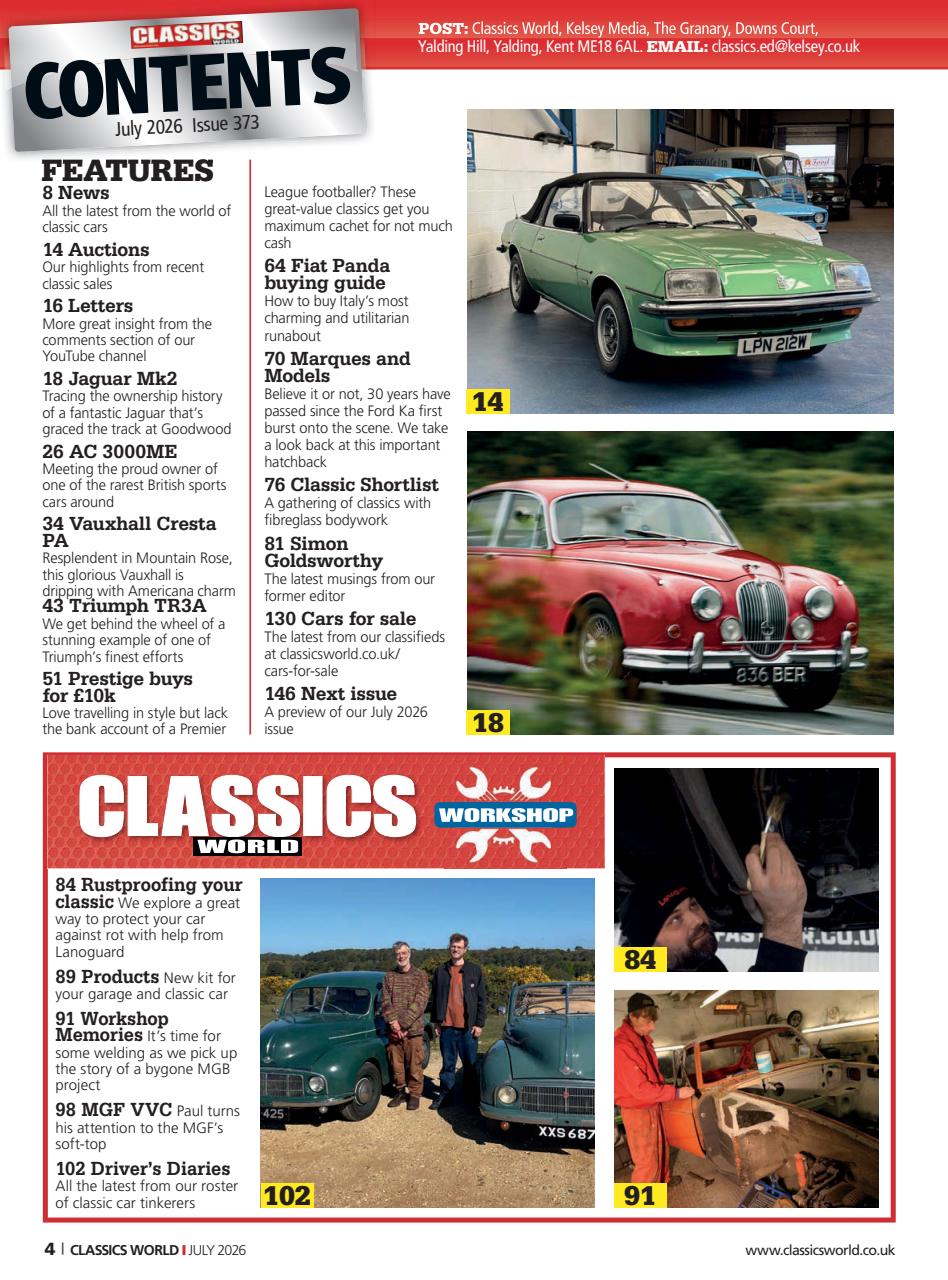 CLASSICS WORLD
CONTENTS
July 2026 Issue 373

POST: Classics World, Kelsey Media, The Granary, Downs Court, Yalding Hill, Yalding, Kent ME18 6AL. EMAIL: classics.ed@kelsey.co.uk

FEATURES

8 News
All the latest from the world of classic cars

14 Auctions
Our highlights from recent classic sales

16 Letters
More great insight from the comments section of our YouTube channel

18 Jaguar Mk2
Tracing the ownership history of a fantastic Jaguar that's graced the track at Goodwood

26 AC 3000ME
Meeting the proud owner of one of the rarest British sports cars around

34 Vauxhall Cresta PA
Resplendent in Mountain Rose, this glorious Vauxhall is dripping with Americana charm

43 Triumph TR3A
We get behind the wheel of a stunning example of one of Triumph's finest efforts

51 Prestige buys for £10k
Love travelling in style but lack the bank account of a Premier League footballer? These great-value classics get you maximum cachet for not much cash

64 Fiat Panda buying guide
How to buy Italy's most charming and utilitarian runabout

70 Marques and Models
Believe it or not, 30 years have passed since the Ford Ka first burst onto the scene. We take a look back at this important hatchback

76 Classic Shortlist
A gathering of classics with fibreglass bodywork

81 Simon Goldsworthy
The latest musings from our former editor

130 Cars for sale
The latest from our classifieds at classicsworld.co.uk/cars-for-sale

146 Next issue
A preview of our July 2026 issue

LPN 212W
14
836 BER
18

CLASSICS WORLD WORKSHOP

84 Rustproofing your classic We explore a great way to protect your car against rot with help from Lanoguard

89 Products New kit for your garage and classic car

91 Workshop Memories It's time for some welding as we pick up the story of a bygone MGB project

98 MGF VVC Paul turns his attention to the MGF's soft-top

102 Driver's Diaries
All the latest from our roster of classic car tinkerers

425
XXS 687
102
84
91

4 | CLASSICS WORLD | JULY 2026
www.classicsworld.co.uk